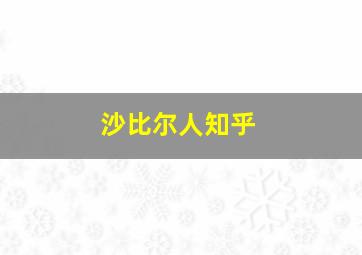 沙比尔人知乎